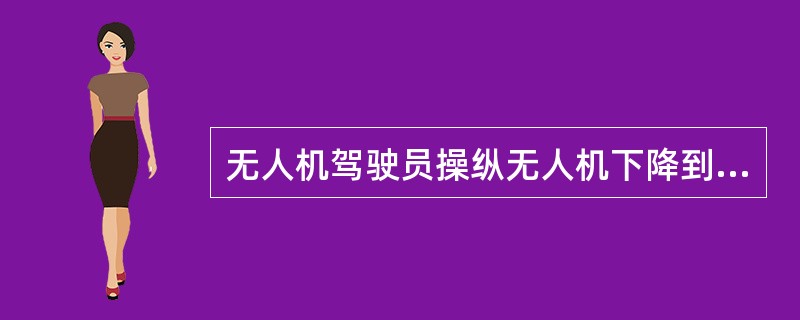 无人机驾驶员操纵无人机下降到...